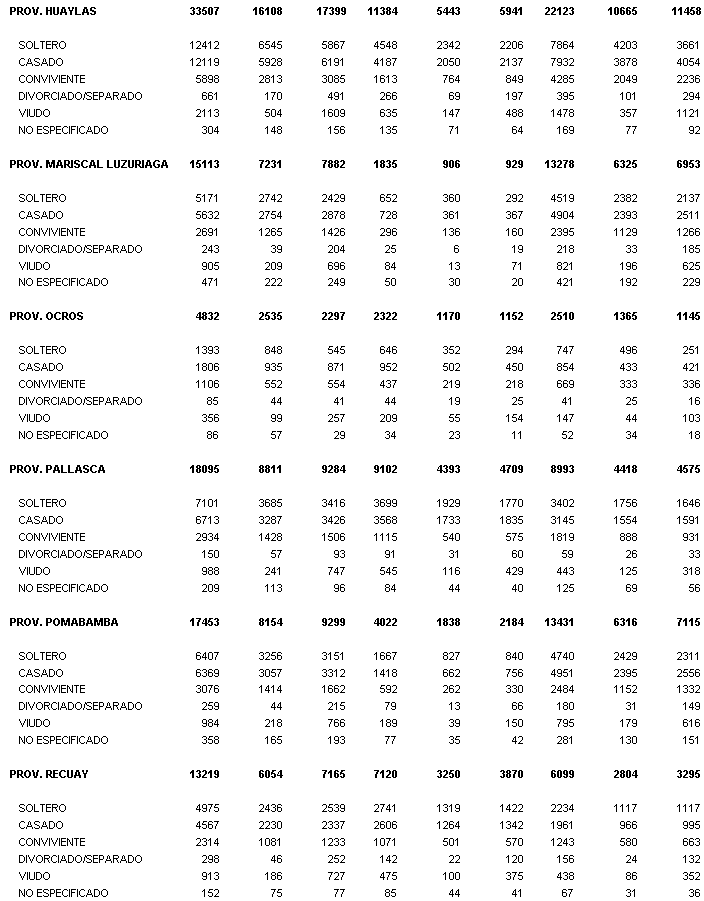 | | | | | | | | | | |
|---|---|---|---|---|---|---|---|---|---|
| PROV. HUAYLAS | 33507 | 16108 | 17399 | 11384 | 5443 | 5941 | 22123 | 10665 | 11458 |
| SOLTERO | 12412 | 6545 | 5867 | 4548 | 2342 | 2206 | 7864 | 4203 | 3661 |
| CASADO | 12119 | 5928 | 6191 | 4187 | 2050 | 2137 | 7932 | 3878 | 4054 |
| CONVIVIENTE | 5898 | 2813 | 3085 | 1613 | 764 | 849 | 4285 | 2049 | 2236 |
| DIVORCIADO/SEPARADO | 661 | 170 | 491 | 266 | 69 | 197 | 395 | 101 | 294 |
| VIUDO | 2113 | 504 | 1609 | 635 | 147 | 488 | 1478 | 357 | 1121 |
| NO ESPECIFICADO | 304 | 148 | 156 | 135 | 71 | 64 | 169 | 77 | 92 |
| PROV. MARISCAL LUZURIAGA | 15113 | 7231 | 7882 | 1835 | 906 | 929 | 13278 | 6325 | 6953 |
| SOLTERO | 5171 | 2742 | 2429 | 652 | 360 | 292 | 4519 | 2382 | 2137 |
| CASADO | 5632 | 2754 | 2878 | 728 | 361 | 367 | 4904 | 2393 | 2511 |
| CONVIVIENTE | 2691 | 1265 | 1426 | 296 | 136 | 160 | 2395 | 1129 | 1266 |
| DIVORCIADO/SEPARADO | 243 | 39 | 204 | 25 | 6 | 19 | 218 | 33 | 185 |
| VIUDO | 905 | 209 | 696 | 84 | 13 | 71 | 821 | 196 | 625 |
| NO ESPECIFICADO | 471 | 222 | 249 | 50 | 30 | 20 | 421 | 192 | 229 |
| PROV. OCROS | 4832 | 2535 | 2297 | 2322 | 1170 | 1152 | 2510 | 1365 | 1145 |
| SOLTERO | 1393 | 848 | 545 | 646 | 352 | 294 | 747 | 496 | 251 |
| CASADO | 1806 | 935 | 871 | 952 | 502 | 450 | 854 | 433 | 421 |
| CONVIVIENTE | 1106 | 552 | 554 | 437 | 219 | 218 | 669 | 333 | 336 |
| DIVORCIADO/SEPARADO | 85 | 44 | 41 | 44 | 19 | 25 | 41 | 25 | 16 |
| VIUDO | 356 | 99 | 257 | 209 | 55 | 154 | 147 | 44 | 103 |
| NO ESPECIFICADO | 86 | 57 | 29 | 34 | 23 | 11 | 52 | 34 | 18 |
| PROV. PALLASCA | 18095 | 8811 | 9284 | 9102 | 4393 | 4709 | 8993 | 4418 | 4575 |
| SOLTERO | 7101 | 3685 | 3416 | 3699 | 1929 | 1770 | 3402 | 1756 | 1646 |
| CASADO | 6713 | 3287 | 3426 | 3568 | 1733 | 1835 | 3145 | 1554 | 1591 |
| CONVIVIENTE | 2934 | 1428 | 1506 | 1115 | 540 | 575 | 1819 | 888 | 931 |
| DIVORCIADO/SEPARADO | 150 | 57 | 93 | 91 | 31 | 60 | 59 | 26 | 33 |
| VIUDO | 988 | 241 | 747 | 545 | 116 | 429 | 443 | 125 | 318 |
| NO ESPECIFICADO | 209 | 113 | 96 | 84 | 44 | 40 | 125 | 69 | 56 |
| PROV. POMABAMBA | 17453 | 8154 | 9299 | 4022 | 1838 | 2184 | 13431 | 6316 | 7115 |
| SOLTERO | 6407 | 3256 | 3151 | 1667 | 827 | 840 | 4740 | 2429 | 2311 |
| CASADO | 6369 | 3057 | 3312 | 1418 | 662 | 756 | 4951 | 2395 | 2556 |
| CONVIVIENTE | 3076 | 1414 | 1662 | 592 | 262 | 330 | 2484 | 1152 | 1332 |
| DIVORCIADO/SEPARADO | 259 | 44 | 215 | 79 | 13 | 66 | 180 | 31 | 149 |
| VIUDO | 984 | 218 | 766 | 189 | 39 | 150 | 795 | 179 | 616 |
| NO ESPECIFICADO | 358 | 165 | 193 | 77 | 35 | 42 | 281 | 130 | 151 |
| PROV. RECUAY | 13219 | 6054 | 7165 | 7120 | 3250 | 3870 | 6099 | 2804 | 3295 |
| SOLTERO | 4975 | 2436 | 2539 | 2741 | 1319 | 1422 | 2234 | 1117 | 1117 |
| CASADO | 4567 | 2230 | 2337 | 2606 | 1264 | 1342 | 1961 | 966 | 995 |
| CONVIVIENTE | 2314 | 1081 | 1233 | 1071 | 501 | 570 | 1243 | 580 | 663 |
| DIVORCIADO/SEPARADO | 298 | 46 | 252 | 142 | 22 | 120 | 156 | 24 | 132 |
| VIUDO | 913 | 186 | 727 | 475 | 100 | 375 | 438 | 86 | 352 |
| NO ESPECIFICADO | 152 | 75 | 77 | 85 | 44 | 41 | 67 | 31 | 36 |